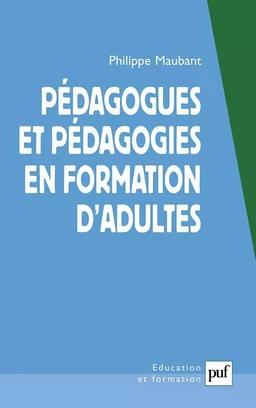 Philippe Maubant

PÉDAGOGUES ET PÉDAGOGIES EN FORMATION D'ADULTES

Education et formation

puf